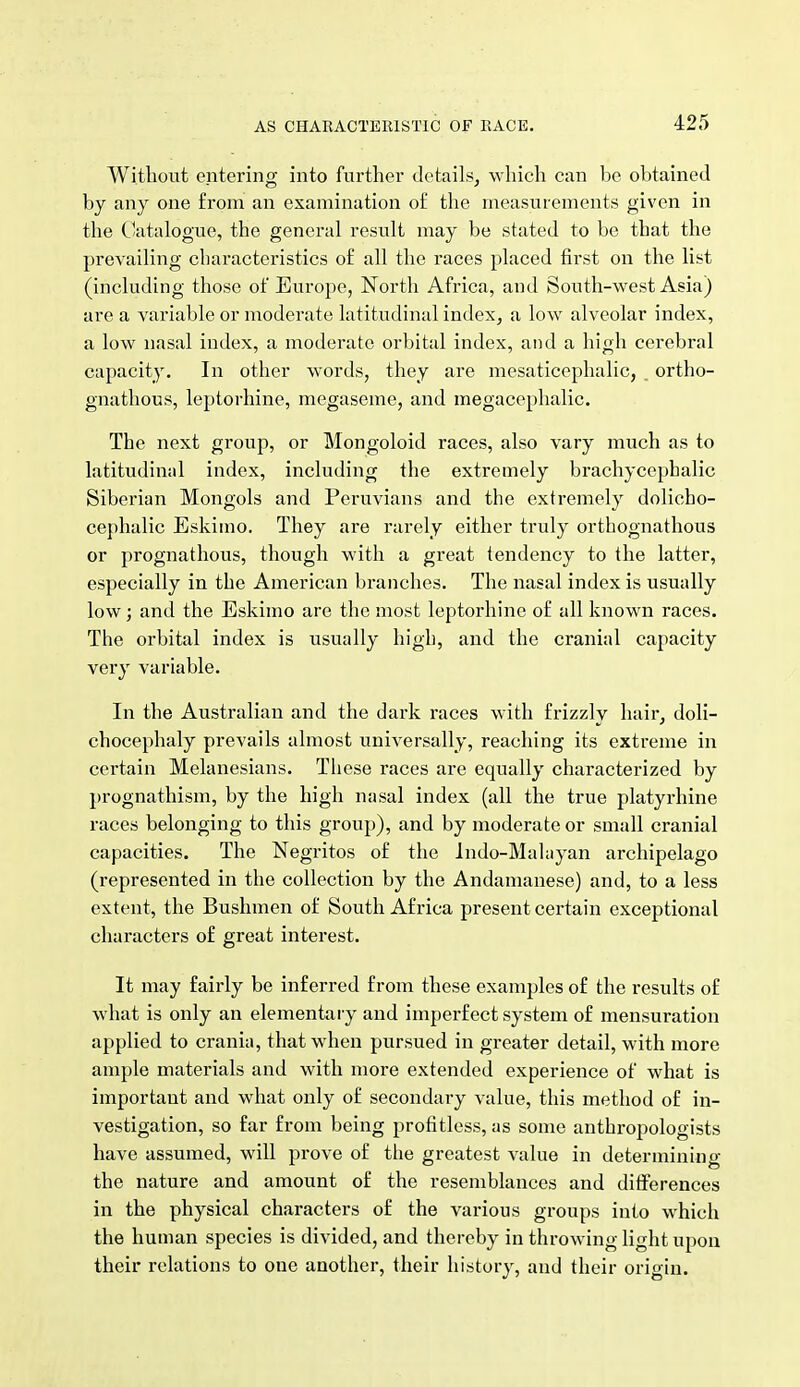 AS CHARACTERISTIC OF RACE. 425

Without entering into further details, which can be obtained by any one from an examination of the measurements given in the Catalogue, the general result may be stated to be that the prevailing characteristics of all the races placed first on the list (including those of Europe, North Africa, and South-west Asia) are a variable or moderate latitudinal index, a low alveolar index, a low nasal index, a moderate orbital index, and a high cerebral capacity. In other words, they are mesaticephalic, orthognathous, leptorhine, megaseme, and megacephalic.

The next group, or Mongoloid races, also vary much as to latitudinal index, including the extremely brachycephalic Siberian Mongols and Peruvians and the extremely dolichocephalic Eskimo. They are rarely either truly orthognathous or prognathous, though with a great tendency to the latter, especially in the American branches. The nasal index is usually low; and the Eskimo are the most leptorhine of all known races. The orbital index is usually high, and the cranial capacity very variable.

In the Australian and the dark races with frizzly hair, dolichocephaly prevails almost universally, reaching its extreme in certain Melanesians. These races are equally characterized by prognathism, by the high nasal index (all the true platyrhine races belonging to this group), and by moderate or small cranial capacities. The Negritos of the Indo-Malayan archipelago (represented in the collection by the Andamanese) and, to a less extent, the Bushmen of South Africa present certain exceptional characters of great interest.

It may fairly be inferred from these examples of the results of what is only an elementary and imperfect system of mensuration applied to crania, that when pursued in greater detail, with more ample materials and with more extended experience of what is important and what only of secondary value, this method of investigation, so far from being profitless, as some anthropologists have assumed, will prove of the greatest value in determining the nature and amount of the resemblances and differences in the physical characters of the various groups into which the human species is divided, and thereby in throwing light upon their relations to one another, their history, and their origin.